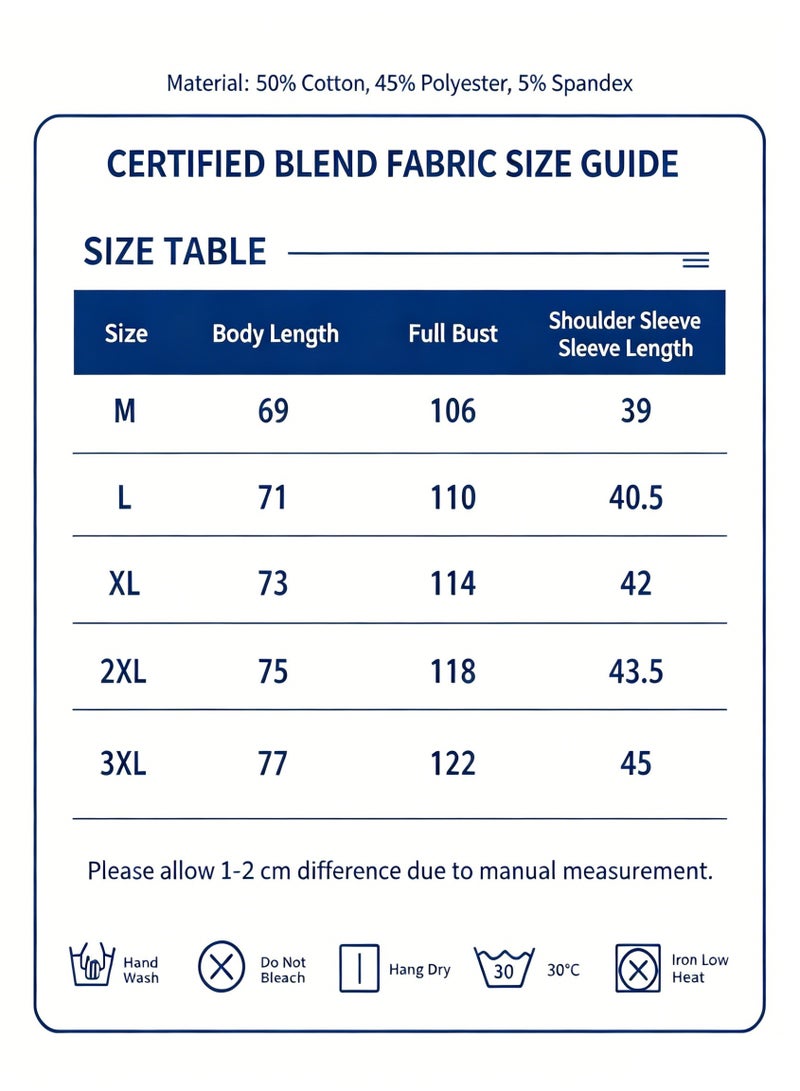 Material: 50% Cotton, 45% Polyester, 5% Spandex

CERTIFIED BLEND FABRIC SIZE GUIDE

SIZE TABLE

| Size | Body Length | Full Bust | Shoulder Sleeve Sleeve Length |
|---|---|---|---|
| M | 69 | 106 | 39 |
| L | 71 | 110 | 40.5 |
| XL | 73 | 114 | 42 |
| 2XL | 75 | 118 | 43.5 |
| 3XL | 77 | 122 | 45 |

Please allow 1-2 cm difference due to manual measurement.

Hand Wash
Do Not Bleach
Hang Dry
30
30°C
Iron Low Heat